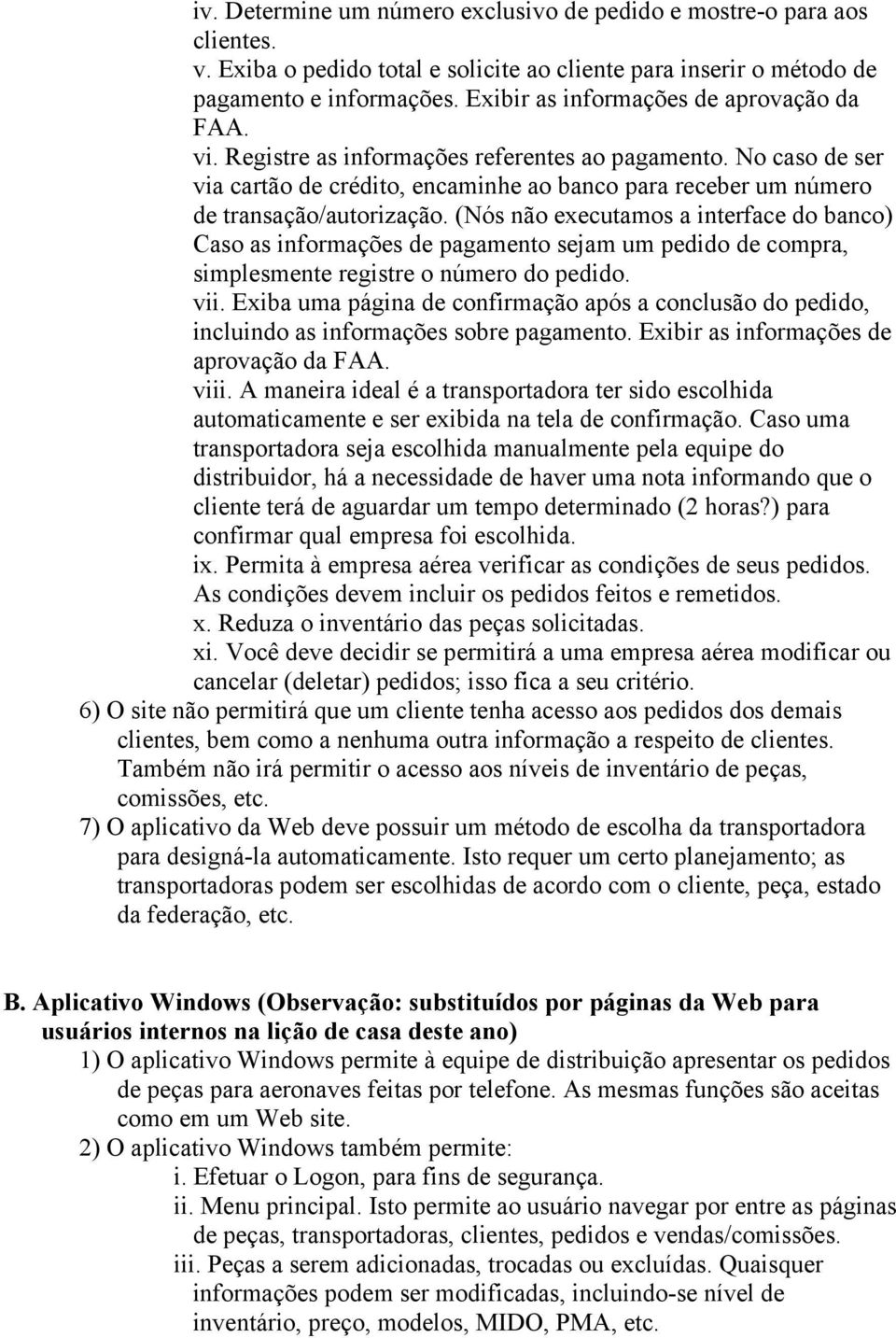 iv. Determine um número exclusivo de pedido e mostre-o para aos clientes.
v. Exiba o pedido total e solicite ao cliente para inserir o método de pagamento e informações. Exibir as informações de aprovação da FAA.
vi. Registre as informações referentes ao pagamento. No caso de ser via cartão de crédito, encaminhe ao banco para receber um número de transação/autorização. (Nós não executamos a interface do banco) Caso as informações de pagamento sejam um pedido de compra, simplesmente registre o número do pedido.
vii. Exiba uma página de confirmação após a conclusão do pedido, incluindo as informações sobre pagamento. Exibir as informações de aprovação da FAA.
viii. A maneira ideal é a transportadora ter sido escolhida automaticamente e ser exibida na tela de confirmação. Caso uma transportadora seja escolhida manualmente pela equipe do distribuidor, há a necessidade de haver uma nota informando que o cliente terá de aguardar um tempo determinado (2 horas?) para confirmar qual empresa foi escolhida.
ix. Permita à empresa aérea verificar as condições de seus pedidos. As condições devem incluir os pedidos feitos e remetidos.
x. Reduza o inventário das peças solicitadas.
xi. Você deve decidir se permitirá a uma empresa aérea modificar ou cancelar (deletar) pedidos; isso fica a seu critério.
6) O site não permitirá que um cliente tenha acesso aos pedidos dos demais clientes, bem como a nenhuma outra informação a respeito de clientes. Também não irá permitir o acesso aos níveis de inventário de peças, comissões, etc.
7) O aplicativo da Web deve possuir um método de escolha da transportadora para designá-la automaticamente. Isto requer um certo planejamento; as transportadoras podem ser escolhidas de acordo com o cliente, peça, estado da federação, etc.

B. Aplicativo Windows (Observação: substituídos por páginas da Web para usuários internos na lição de casa deste ano)
1) O aplicativo Windows permite à equipe de distribuição apresentar os pedidos de peças para aeronaves feitas por telefone. As mesmas funções são aceitas como em um Web site.
2) O aplicativo Windows também permite:
i. Efetuar o Logon, para fins de segurança.
ii. Menu principal. Isto permite ao usuário navegar por entre as páginas de peças, transportadoras, clientes, pedidos e vendas/comissões.
iii. Peças a serem adicionadas, trocadas ou excluídas. Quaisquer informações podem ser modificadas, incluindo-se nível de inventário, preço, modelos, MIDO, PMA, etc.